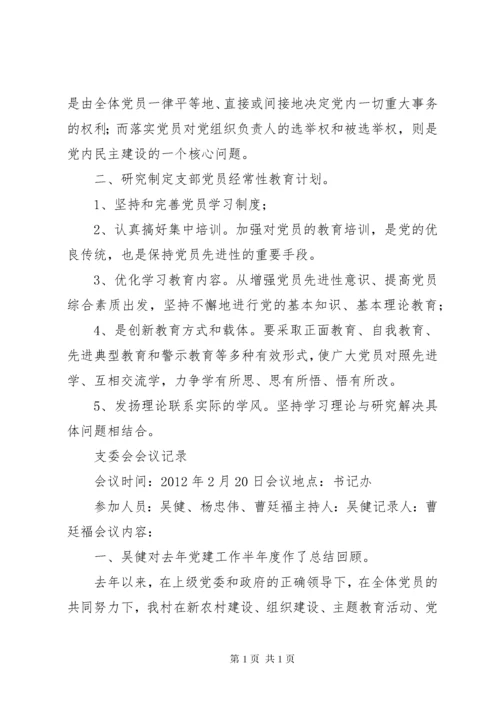 是由全体党员一律平等地、直接或间接地决定党内一切重大事务的权利；而落实党员对党组织负责人的选举权和被选举权，则是党内民主建设的一个核心问题。

二、研究制定支部党员经常性教育计划。

1、坚持和完善党员学习制度；

2、认真搞好集中培训。加强对党员的教育培训，是党的优良传统，也是保持党员先进性的重要手段。

3、优化学习教育内容。从增强党员先进性意识、提高党员综合素质出发，坚持不懈地进行党的基本知识、基本理论教育；

4、是创新教育方式和载体。要采取正面教育、自我教育、先进典型教育和警示教育等多种有效形式，使广大党员对照先进学、互相交流学，力争学有所思、思有所悟、悟有所改。

5、发扬理论联系实际的学风。坚持学习理论与研究解决具体问题相结合。

支委会会议记录

会议时间：2012 年 2 月 20 日会议地点：书记办

参加人员：吴健、杨忠伟、曹廷福主持人：吴健记录人：曹廷福会议内容：

一、吴健对去年党建工作半年度作了总结回顾。

去年以来，在上级党委和政府的正确领导下，在全体党员的共同努力下，我村在新农村建设、组织建设、主题教育活动、党

第 1 页 共 1 页